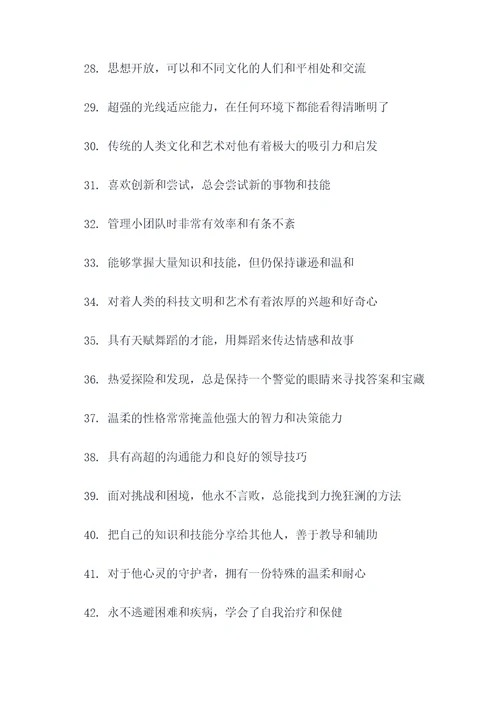 28. 思想开放，可以和不同文化的人们和平相处和交流

29. 超强的光线适应能力，在任何环境下都能看得清晰明了

30. 传统的人类文化和艺术对他有着极大的吸引力和启发

31. 喜欢创新和尝试，总会尝试新的事物和技能

32. 管理小团队时非常有效率和有条不紊

33. 能够掌握大量知识和技能，但仍保持谦逊和温和

34. 对着人类的科技文明和艺术有着浓厚的兴趣和好奇心

35. 具有天赋舞蹈的才能，用舞蹈来传达情感和故事

36. 热爱探险和发现，总是保持一个警觉的眼睛来寻找答案和宝藏

37. 温柔的性格常常掩盖他强大的智力和决策能力

38. 具有高超的沟通能力和良好的领导技巧

39. 面对挑战和困境，他永不言败，总能找到力挽狂澜的方法

40. 把自己的知识和技能分享给其他人，善于教导和辅助

41. 对于他心灵的守护者，拥有一份特殊的温柔和耐心

42. 永不逃避困难和疾病，学会了自我治疗和保健